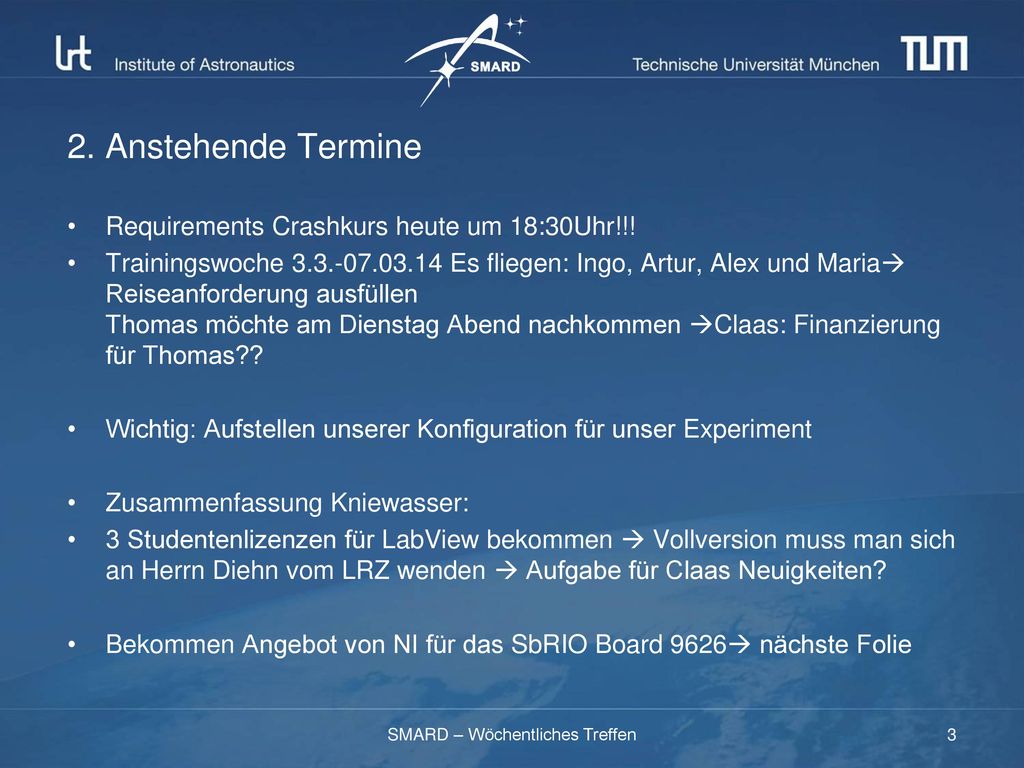 lrt Institute of Astronautics

SMARD

Technische Universität München TUM

2. Anstehende Termine

• Requirements Crashkurs heute um 18:30Uhr!!!
• Trainingswoche 3.3.-07.03.14 Es fliegen: Ingo, Artur, Alex und Maria→ Reiseanforderung ausfüllen
Thomas möchte am Dienstag Abend nachkommen →Claas: Finanzierung für Thomas??

• Wichtig: Aufstellen unserer Konfiguration für unser Experiment

• Zusammenfassung Kniewasser:
• 3 Studentenlizenzen für LabView bekommen → Vollversion muss man sich an Herrn Diehn vom LRZ wenden → Aufgabe für Claas Neuigkeiten?

• Bekommen Angebot von NI für das SbRIO Board 9626→ nächste Folie

SMARD – Wöchentliches Treffen

3